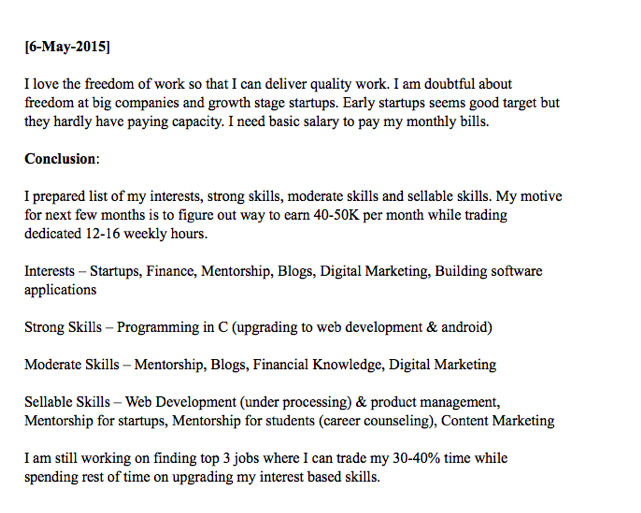 [6-May-2015]

I love the freedom of work so that I can deliver quality work. I am doubtful about freedom at big companies and growth stage startups. Early startups seems good target but they hardly have paying capacity. I need basic salary to pay my monthly bills.

Conclusion:

I prepared list of my interests, strong skills, moderate skills and sellable skills. My motive for next few months is to figure out way to earn 40-50K per month while trading dedicated 12-16 weekly hours.

Interests – Startups, Finance, Mentorship, Blogs, Digital Marketing, Building software applications

Strong Skills – Programming in C (upgrading to web development & android)

Moderate Skills – Mentorship, Blogs, Financial Knowledge, Digital Marketing

Sellable Skills – Web Development (under processing) & product management, Mentorship for startups, Mentorship for students (career counseling), Content Marketing

I am still working on finding top 3 jobs where I can trade my 30-40% time while spending rest of time on upgrading my interest based skills.